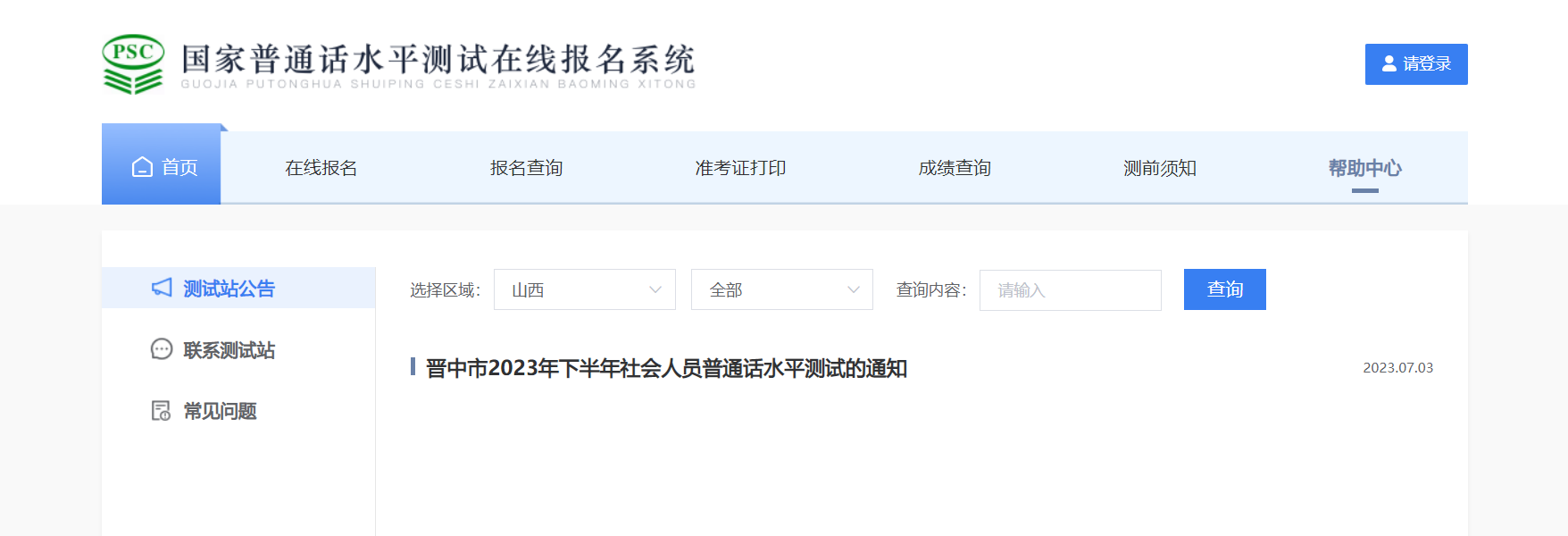 PSC
国家普通话水平测试在线报名系统
GUOJIA PUTONGHUA SHUIPING CESHI ZAIXIAN BAOMING XITONG

请登录

首页
在线报名
报名查询
准考证打印
成绩查询
测前须知
帮助中心

测试站公告
联系测试站
常见问题

选择区域: 山西
全部
查询内容: 请输入
查询

晋中市2023年下半年社会人员普通话水平测试的通知
2023.07.03